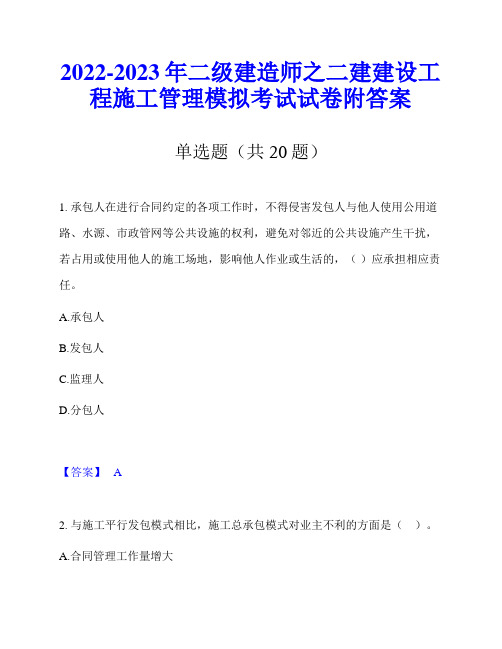 2022-2023 年二级建造师之二建建设工程施工管理模拟考试试卷附答案

单选题（共 20 题）

1. 承包人在进行合同约定的各项工作时，不得侵害发包人与他人使用公用道路、水源、市政管网等公共设施的权利，避免对邻近的公共设施产生干扰，若占用或使用他人的施工场地，影响他人作业或生活的，（ ）应承担相应责任。

A.承包人

B.发包人

C.监理人

D.分包人

【答案】 A

2. 与施工平行发包模式相比，施工总承包模式对业主不利的方面是（ ）。

A.合同管理工作量增大